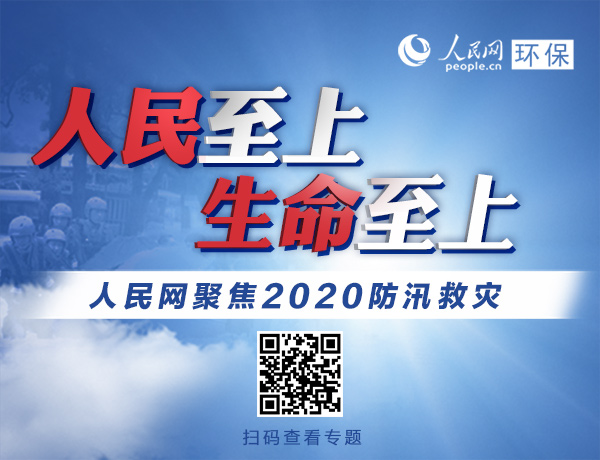 人民网
people.cn
环保

人民至上
生命至上

人民网聚焦2020防汛救灾

扫码查看专题